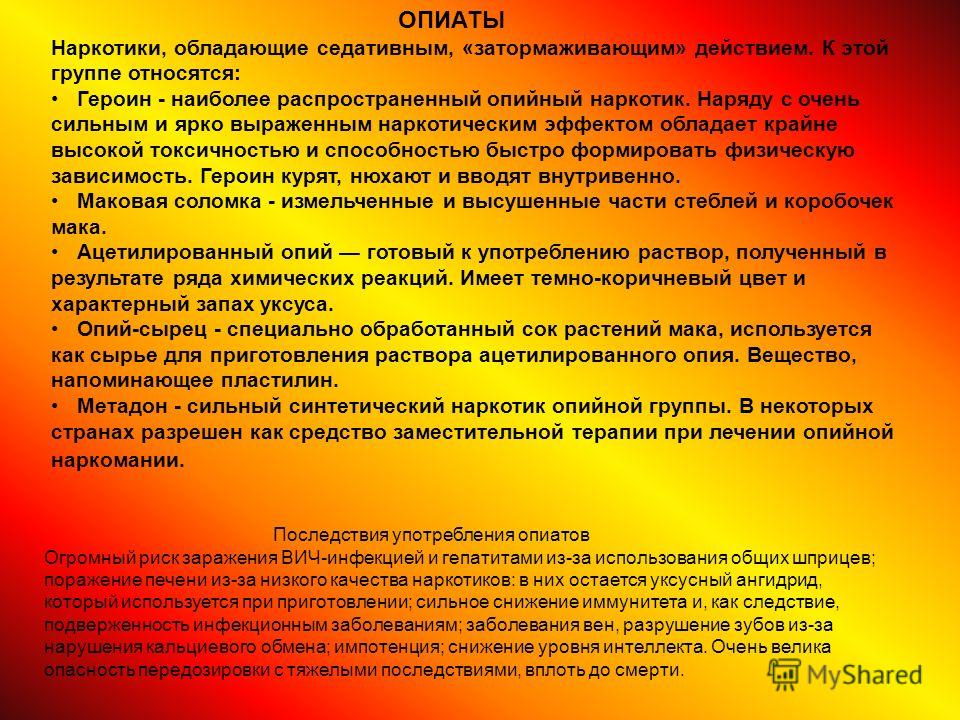 ОПИАТЫ

Наркотики, обладающие седативным, «затормаживающим» действием. К этой группе относятся:

• Героин - наиболее распространенный опийный наркотик. Наряду с очень сильным и ярко выраженным наркотическим эффектом обладает крайне высокой токсичностью и способностью быстро формировать физическую зависимость. Героин курят, нюхают и вводят внутривенно.

• Маковая соломка - измельченные и высушенные части стеблей и коробочек мака.

• Ацетилированный опий — готовый к употреблению раствор, полученный в результате ряда химических реакций. Имеет темно-коричневый цвет и характерный запах уксуса.

• Опий-сырец - специально обработанный сок растений мака, используется как сырье для приготовления раствора ацетилированного опия. Вещество, напоминающее пластилин.

• Метадон - сильный синтетический наркотик опийной группы. В некоторых странах разрешен как средство заместительной терапии при лечении опийной наркомании.

Последствия употребления опиатов

Огромный риск заражения ВИЧ-инфекцией и гепатитами из-за использования общих шприцев; поражение печени из-за низкого качества наркотиков: в них остается уксусный ангидрид, который используется при приготовлении; сильное снижение иммунитета и, как следствие, подверженность инфекционным заболеваниям; заболевания вен, разрушение зубов из-за нарушения кальциевого обмена; импотенция; снижение уровня интеллекта. Очень велика опасность передозировки с тяжелыми последствиями, вплоть до смерти.

MyShared